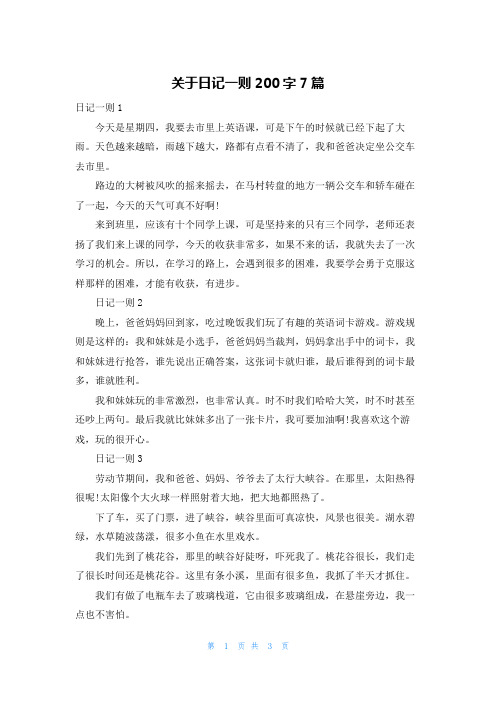 关于日记一则 200 字 7 篇

日记一则 1

今天是星期四，我要去市里上英语课，可是下午的时候就已经下起了大雨。天色越来越暗，雨越下越大，路都有点看不清了，我和爸爸决定坐公交车去市里。

路边的大树被风吹的摇来摇去，在马村转盘的地方一辆公交车和轿车碰在了一起，今天的天气可真不好啊！

来到班里，应该有十个同学上课，可是坚持来的只有三个同学，老师还表扬了我们来上课的同学，今天的收获非常多，如果不来的话，我就失去了一次学习的机会。所以，在学习的路上，会遇到很多的困难，我要学会勇于克服这样那样的困难，才能有收获，有进步。

日记一则 2

晚上，爸爸妈妈回到家，吃过晚饭我们玩了有趣的英语词卡游戏。游戏规则是这样的：我和妹妹是小选手，爸爸妈妈当裁判，妈妈拿出手中的词卡，我和妹妹进行抢答，谁先说出正确答案，这张词卡就归谁，最后谁得到的词卡最多，谁就胜利。

我和妹妹玩的非常激烈，也非常认真。时不时我们哈哈大笑，时不时甚至还吵上两句。最后我就比妹妹多出了一张卡片，我可要加油啊！我喜欢这个游戏，玩的很开心。

日记一则 3

劳动节期间，我和爸爸、妈妈、爷爷去了太行大峡谷。在那里，太阳热得很呢！太阳像个大火球一样照射着大地，把大地都照热了。

下了车，买了门票，进了峡谷，峡谷里面可真凉快，风景也很美。湖水碧绿，水草随波荡漾，很多小鱼在水里戏水。

我们先到了桃花谷，那里的峡谷好陡呀，吓死我了。桃花谷很长，我们走了很长时间还是桃花谷。这里有条小溪，里面有很多鱼，我抓了半天才抓住。

我们有做了电瓶车去了玻璃栈道，它由很多玻璃组成，在悬崖旁边，我一点也不害怕。

第 1 页 共 3 页